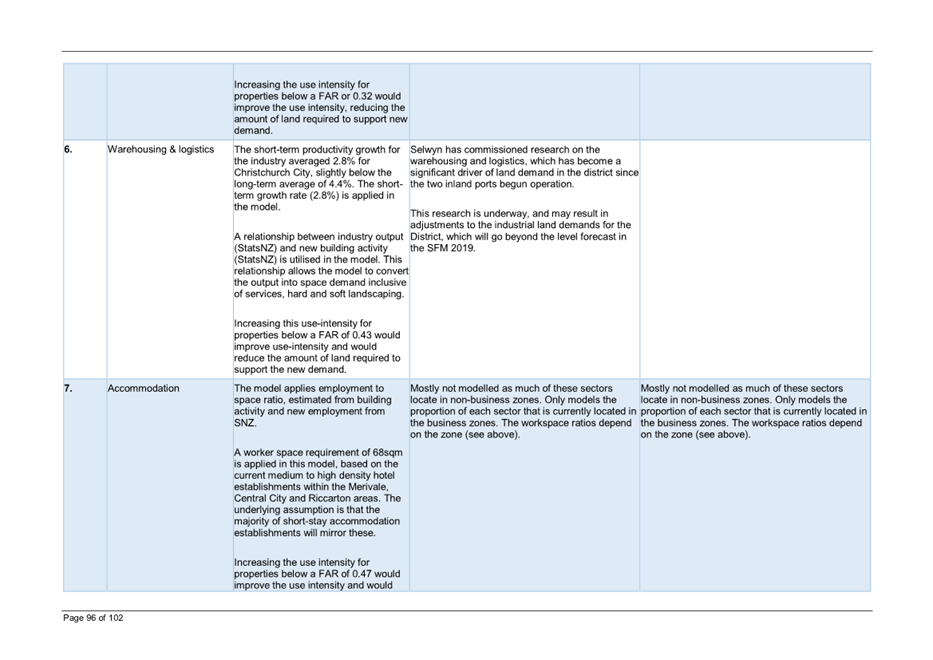 |  |  | Increasing the use intensity for properties below a FAR or 0.32 would improve the use intensity, reducing the amount of land required to support new demand. |  |  |
|---|---|---|---|---|
| 6. | Warehousing & logistics | The short-term productivity growth for the industry averaged 2.8% for Christchurch City, slightly below the long-term average of 4.4%. The short-term growth rate (2.8%) is applied in the model. A relationship between industry output (StatsNZ) and new building activity (StatsNZ) is utilised in the model. This relationship allows the model to convert the output into space demand inclusive of services, hard and soft landscaping. Increasing this use-intensity for properties below a FAR of 0.43 would improve use-intensity and would reduce the amount of land required to support the new demand. | Selwyn has commissioned research on the warehousing and logistics, which has become a significant driver of land demand in the district since the two inland ports begun operation. This research is underway, and may result in adjustments to the industrial land demands for the District, which will go beyond the level forecast in the SFM 2019. |  |
| 7. | Accommodation | The model applies employment to space ratio, estimated from building activity and new employment from SNZ. A worker space requirement of 68sqm is applied in this model, based on the current medium to high density hotel establishments within the Merivale, Central City and Riccarton areas. The underlying assumption is that the majority of short-stay accommodation establishments will mirror these. Increasing the use intensity for properties below a FAR of 0.47 would improve the use intensity and would | Mostly not modelled as much of these sectors locate in non-business zones. Only models the proportion of each sector that is currently located in the business zones. The workspace ratios depend on the zone (see above). | Mostly not modelled as much of these sectors locate in non-business zones. Only models the proportion of each sector that is currently located in the business zones. The workspace ratios depend on the zone (see above). |

Page 96 of 102